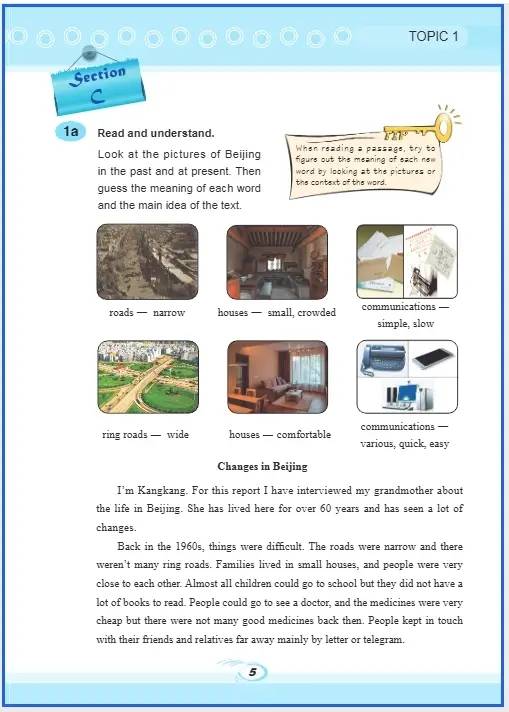 TOPIC 1

Section C

1a Read and understand.

Look at the pictures of Beijing in the past and at present. Then guess the meaning of each word and the main idea of the text.

When reading a passage, try to figure out the meaning of each new word by looking at the pictures or the context of the word.

roads — narrow

houses — small, crowded

communications — simple, slow

ring roads — wide

houses — comfortable

communications — various, quick, easy

Changes in Beijing

I'm Kangkang. For this report I have interviewed my grandmother about the life in Beijing. She has lived here for over 60 years and has seen a lot of changes.

Back in the 1960s, things were difficult. The roads were narrow and there weren't many ring roads. Families lived in small houses, and people were very close to each other. Almost all children could go to school but they did not have a lot of books to read. People could go to see a doctor, and the medicines were very cheap but there were not many good medicines back then. People kept in touch with their friends and relatives far away mainly by letter or telegram.

5